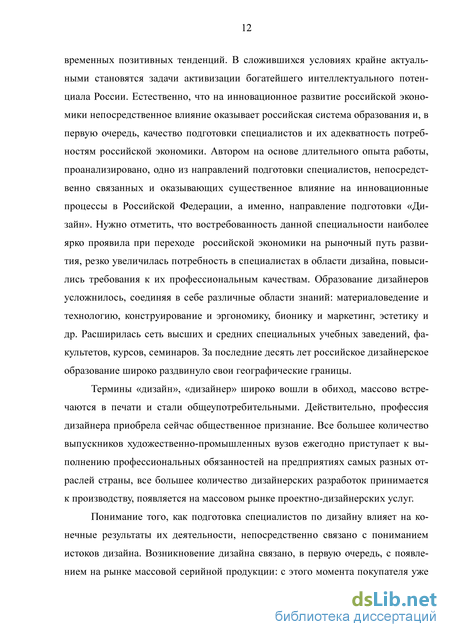 12

временных позитивных тенденций. В сложившихся условиях крайне актуальными становятся задачи активизации богатейшего интеллектуального потенциала России. Естественно, что на инновационное развитие российской экономики непосредственное влияние оказывает российская система образования и, в первую очередь, качество подготовки специалистов и их адекватность потребностям российской экономики. Автором на основе длительного опыта работы, проанализировано, одно из направлений подготовки специалистов, непосредственно связанных и оказывающих существенное влияние на инновационные процессы в Российской Федерации, а именно, направление подготовки «Дизайн». Нужно отметить, что востребованность данной специальности наиболее ярко проявила при переходе российской экономики на рыночный путь развития, резко увеличилась потребность в специалистах в области дизайна, повысились требования к их профессиональным качествам. Образование дизайнеров усложнилось, соединяя в себе различные области знаний: материаловедение и технологию, конструирование и эргономику, бионику и маркетинг, эстетику и др. Расширилась сеть высших и средних специальных учебных заведений, факультетов, курсов, семинаров. За последние десять лет российское дизайнерское образование широко раздвинуло свои географические границы.

Термины «дизайн», «дизайнер» широко вошли в обиход, массово встречаются в печати и стали общеупотребительными. Действительно, профессия дизайнера приобрела сейчас общественное признание. Все большее количество выпускников художественно-промышленных вузов ежегодно приступает к выполнению профессиональных обязанностей на предприятиях самых разных отраслей страны, все большее количество дизайнерских разработок принимается к производству, появляется на массовом рынке проектно-дизайнерских услуг.

Понимание того, как подготовка специалистов по дизайну влияет на конечные результаты их деятельности, непосредственно связано с пониманием истоков дизайна. Возникновение дизайна связано, в первую очередь, с появлением на рынке массовой серийной продукции: с этого момента покупателя уже

dsLib.net
библиотека диссертаций